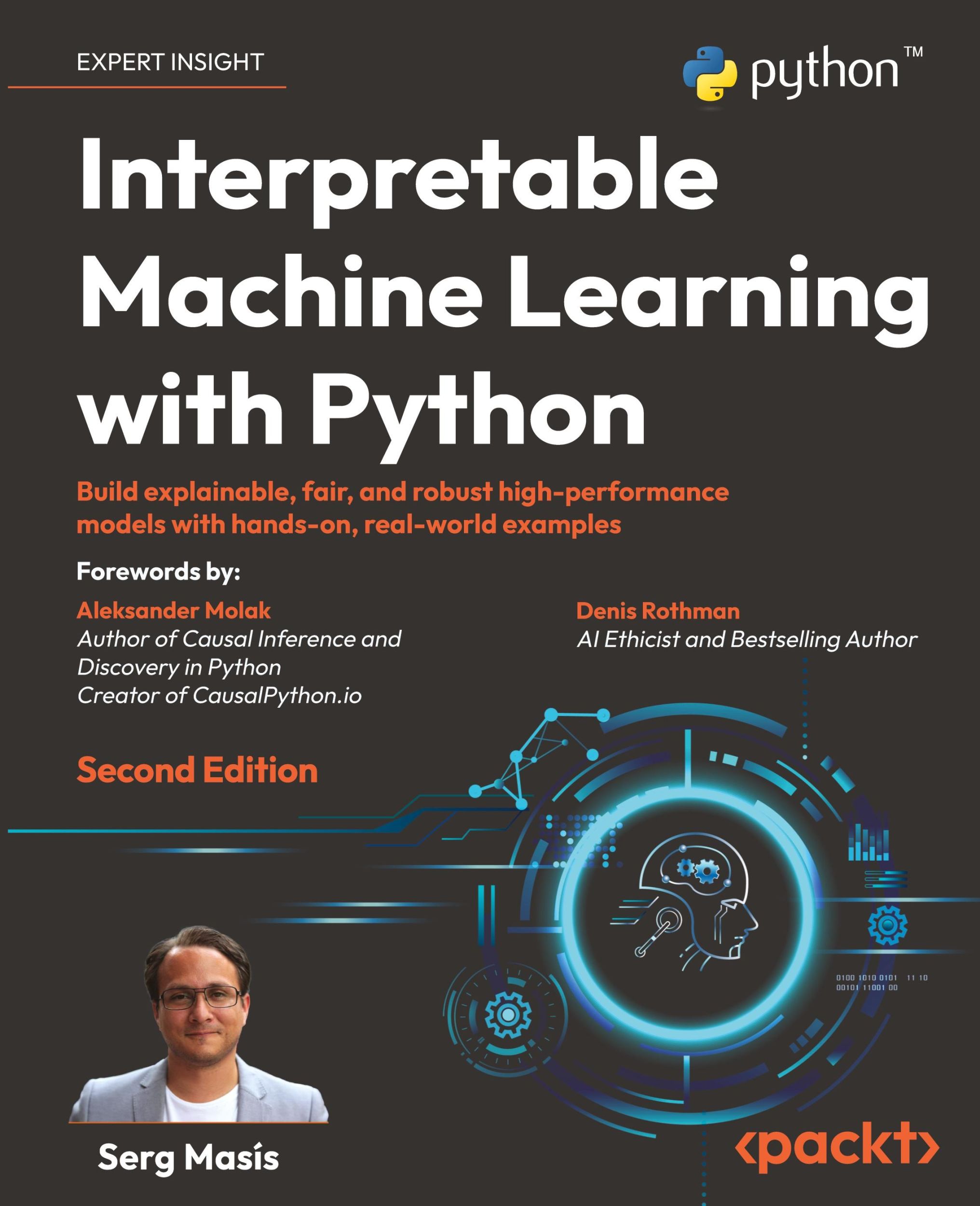 EXPERT INSIGHT

python™

Interpretable Machine Learning with Python

Build explainable, fair, and robust high-performance models with hands-on, real-world examples

Forewords by:

Aleksander Molak
Author of Causal Inference and Discovery in Python
Creator of CausalPython.io

Denis Rothman
AI Ethicist and Bestselling Author

Second Edition

0100 1010 0101 11 10
00101 11001 00

Serg Masís

‹packt›